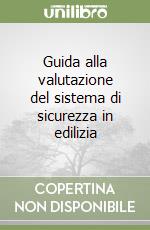 unilibro

Guida alla valutazione del sistema di sicurezza in edilizia

COPERTINA NON DISPONIBILE